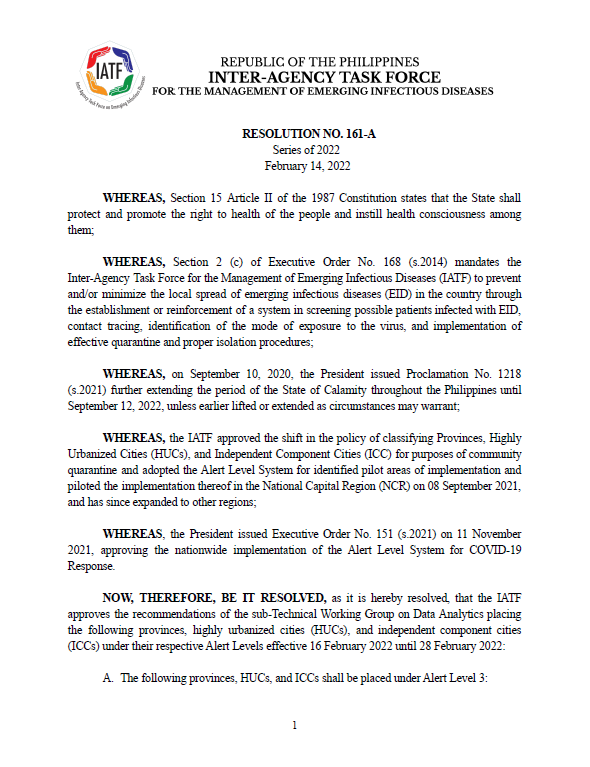 IATF
Inter-Agency Task Force on Emerging Infectious Diseases

REPUBLIC OF THE PHILIPPINES
INTER-AGENCY TASK FORCE
FOR THE MANAGEMENT OF EMERGING INFECTIOUS DISEASES

RESOLUTION NO. 161-A
Series of 2022
February 14, 2022

WHEREAS, Section 15 Article II of the 1987 Constitution states that the State shall protect and promote the right to health of the people and instill health consciousness among them;

WHEREAS, Section 2 (c) of Executive Order No. 168 (s.2014) mandates the Inter-Agency Task Force for the Management of Emerging Infectious Diseases (IATF) to prevent and/or minimize the local spread of emerging infectious diseases (EID) in the country through the establishment or reinforcement of a system in screening possible patients infected with EID, contact tracing, identification of the mode of exposure to the virus, and implementation of effective quarantine and proper isolation procedures;

WHEREAS, on September 10, 2020, the President issued Proclamation No. 1218 (s.2021) further extending the period of the State of Calamity throughout the Philippines until September 12, 2022, unless earlier lifted or extended as circumstances may warrant;

WHEREAS, the IATF approved the shift in the policy of classifying Provinces, Highly Urbanized Cities (HUCs), and Independent Component Cities (ICC) for purposes of community quarantine and adopted the Alert Level System for identified pilot areas of implementation and piloted the implementation thereof in the National Capital Region (NCR) on 08 September 2021, and has since expanded to other regions;

WHEREAS, the President issued Executive Order No. 151 (s.2021) on 11 November 2021, approving the nationwide implementation of the Alert Level System for COVID-19 Response.

NOW, THEREFORE, BE IT RESOLVED, as it is hereby resolved, that the IATF approves the recommendations of the sub-Technical Working Group on Data Analytics placing the following provinces, highly urbanized cities (HUCs), and independent component cities (ICCs) under their respective Alert Levels effective 16 February 2022 until 28 February 2022:

A. The following provinces, HUCs, and ICCs shall be placed under Alert Level 3:

1